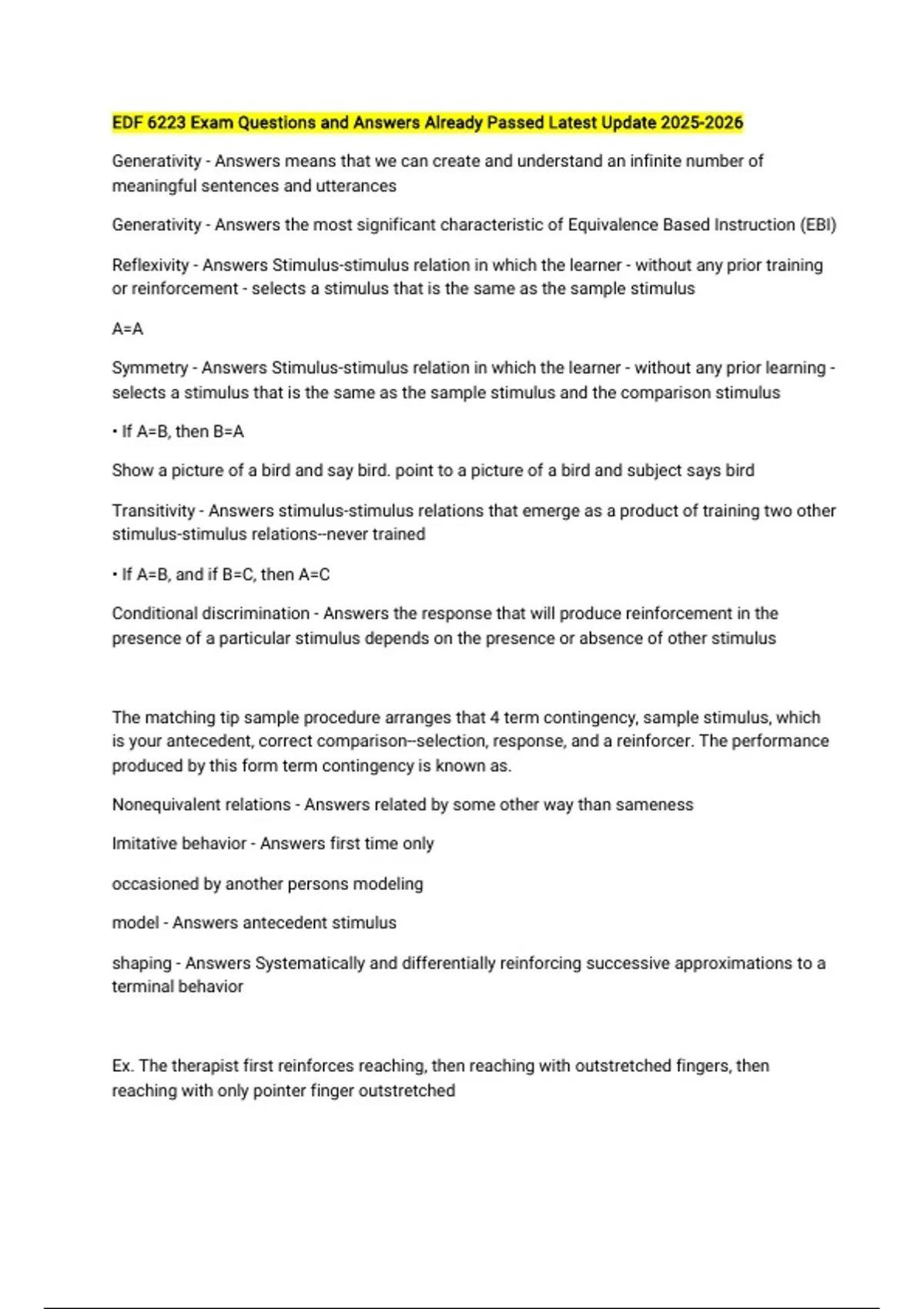 EDF 6223 Exam Questions and Answers Already Passed Latest Update 2025-2026

Generativity - Answers means that we can create and understand an infinite number of meaningful sentences and utterances

Generativity - Answers the most significant characteristic of Equivalence Based Instruction (EBI)

Reflexivity - Answers Stimulus-stimulus relation in which the learner - without any prior training or reinforcement - selects a stimulus that is the same as the sample stimulus

A=A

Symmetry - Answers Stimulus-stimulus relation in which the learner - without any prior learning - selects a stimulus that is the same as the sample stimulus and the comparison stimulus

• If A=B, then B=A

Show a picture of a bird and say bird. point to a picture of a bird and subject says bird

Transitivity - Answers stimulus-stimulus relations that emerge as a product of training two other stimulus-stimulus relations--never trained

• If A=B, and if B=C, then A=C

Conditional discrimination - Answers the response that will produce reinforcement in the presence of a particular stimulus depends on the presence or absence of other stimulus

The matching tip sample procedure arranges that 4 term contingency, sample stimulus, which is your antecedent, correct comparison--selection, response, and a reinforcer. The performance produced by this form term contingency is known as.

Nonequivalent relations - Answers related by some other way than sameness

Imitative behavior - Answers first time only

occasioned by another persons modeling

model - Answers antecedent stimulus

shaping - Answers Systematically and differentially reinforcing successive approximations to a terminal behavior

Ex. The therapist first reinforces reaching, then reaching with outstretched fingers, then reaching with only pointer finger outstretched